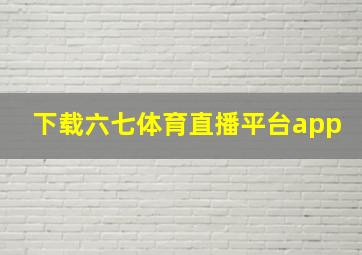 下载六七体育直播平台app